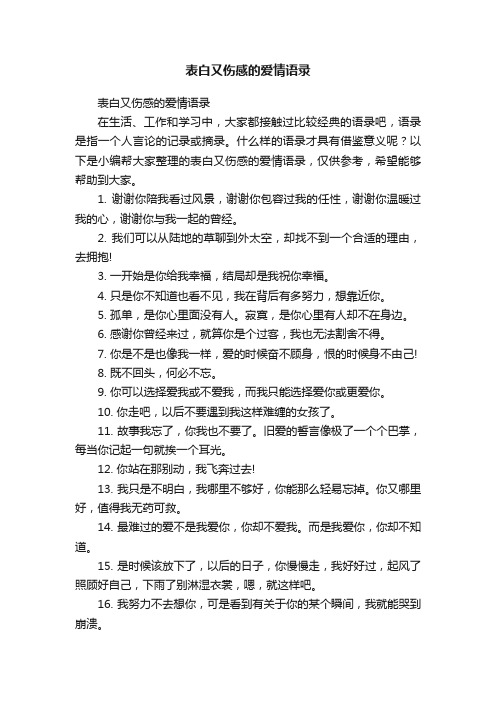 表白又伤感的爱情语录

表白又伤感的爱情语录

在生活、工作和学习中，大家都接触过比较经典的语录吧，语录是指一个人言论的记录或摘录。什么样的语录才具有借鉴意义呢？以下是小编帮大家整理的表白又伤感的爱情语录，仅供参考，希望能够帮助到大家。

1. 谢谢你陪我看过风景，谢谢你包容过我的任性，谢谢你温暖过我的心，谢谢你与我一起的曾经。

2. 我们可以从陆地的草聊到外太空，却找不到一个合适的理由，去拥抱!

3. 一开始是你给我幸福，结局却是我祝你幸福。

4. 只是你不知道也看不见，我在背后有多努力，想靠近你。

5. 孤单，是你心里面没有人。寂寞，是你心里有人却不在身边。

6. 感谢你曾经来过，就算你是个过客，我也无法割舍不得。

7. 你是不是也像我一样，爱的时候奋不顾身，恨的时候身不由己!

8. 既不回头，何必不忘。

9. 你可以选择爱我或不爱我，而我只能选择爱你或更爱你。

10. 你走吧，以后不要遇到我这样难缠的女孩了。

11. 故事我忘了，你我也不要了。旧爱的誓言像极了一个个巴掌，每当你记起一句就挨一个耳光。

12. 你站在那别动，我飞奔过去!

13. 我只是不明白，我哪里不够好，你能那么轻易忘掉。你又哪里好，值得我无药可救。

14. 最难过的爱不是我爱你，你却不爱我。而是我爱你，你却不知道。

15. 是时候该放下了，以后的日子，你慢慢走，我好好过，起风了照顾好自己，下雨了别淋湿衣裳，嗯，就这样吧。

16. 我努力不去想你，可是看到有关于你的某个瞬间，我就能哭到崩溃。